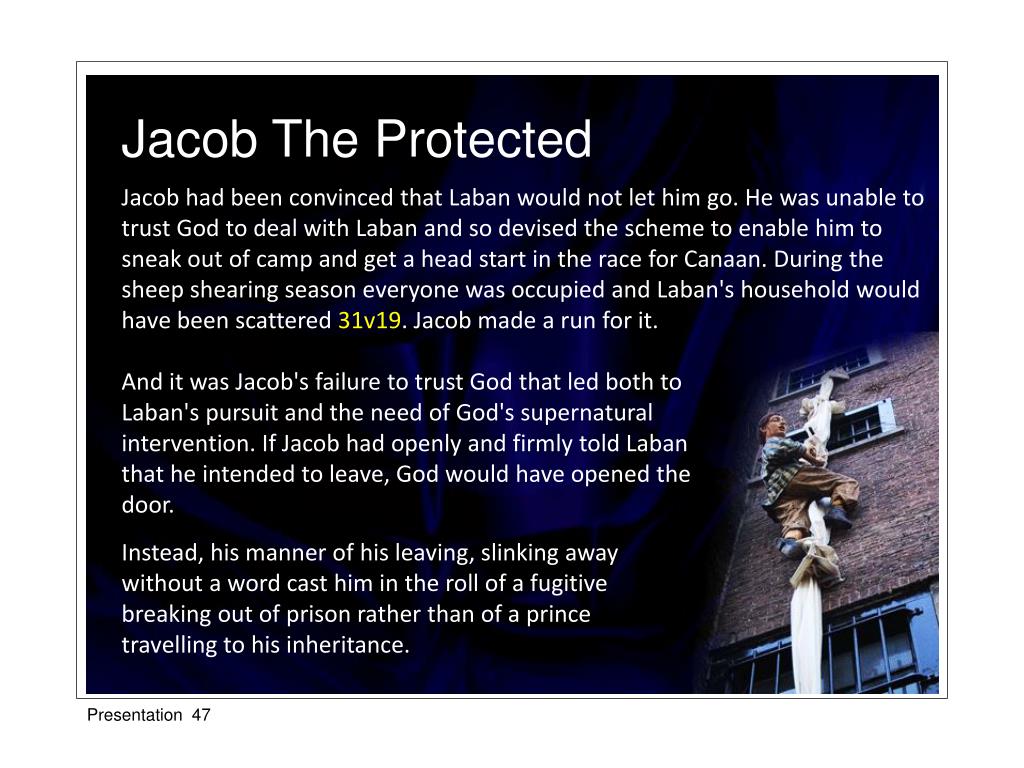 Jacob The Protected

Jacob had been convinced that Laban would not let him go. He was unable to trust God to deal with Laban and so devised the scheme to enable him to sneak out of camp and get a head start in the race for Canaan. During the sheep shearing season everyone was occupied and Laban's household would have been scattered 31v19. Jacob made a run for it.

And it was Jacob's failure to trust God that led both to Laban's pursuit and the need of God's supernatural intervention. If Jacob had openly and firmly told Laban that he intended to leave, God would have opened the door.

Instead, his manner of his leaving, slinking away without a word cast him in the roll of a fugitive breaking out of prison rather than of a prince travelling to his inheritance.

Presentation 47